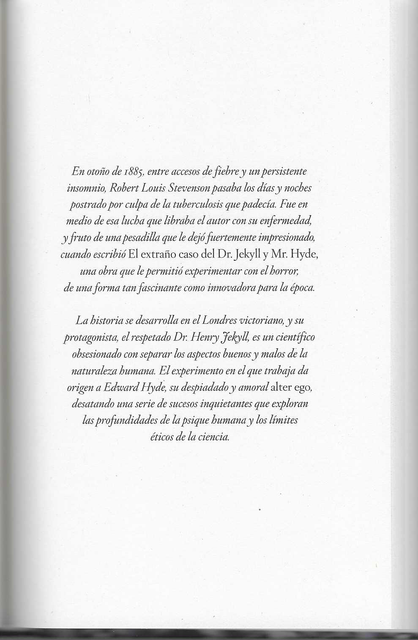 En otoño de 1885, entre accesos de fiebre y un persistente insomnio, Robert Louis Stevenson pasaba los días y noches postrado por culpa de la tuberculosis que padecía. Fue en medio de esa lucha que libraba el autor con su enfermedad, y fruto de una pesadilla que le dejó fuertemente impresionado, cuando escribió El extraño caso del Dr. Jekyll y Mr. Hyde, una obra que le permitió experimentar con el horror, de una forma tan fascinante como innovadora para la época.

La historia se desarrolla en el Londres victoriano, y su protagonista, el respetado Dr. Henry Jekyll, es un científico obsesionado con separar los aspectos buenos y malos de la naturaleza humana. El experimento en el que trabaja da origen a Edward Hyde, su despiadado y amoral alter ego, desatando una serie de sucesos inquietantes que exploran las profundidades de la psique humana y los límites éticos de la ciencia.